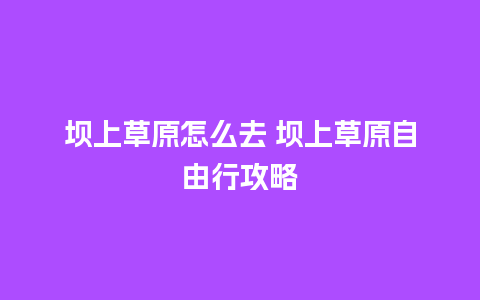 坝上草原怎么去 坝上草原自由行攻略